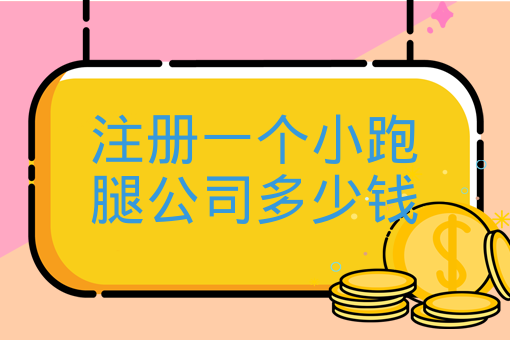 注册一个小跑腿公司多少钱

$